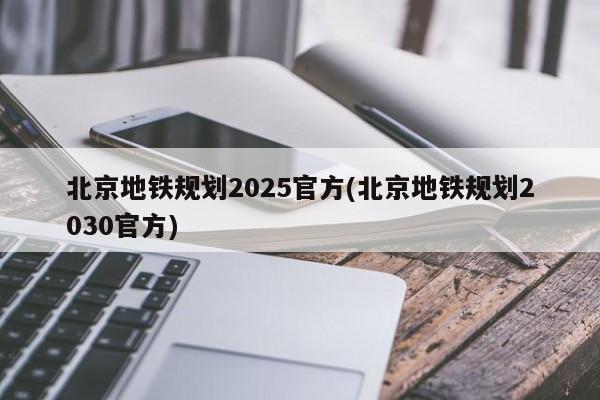 北京地铁规划2025官方(北京地铁规划2030官方)